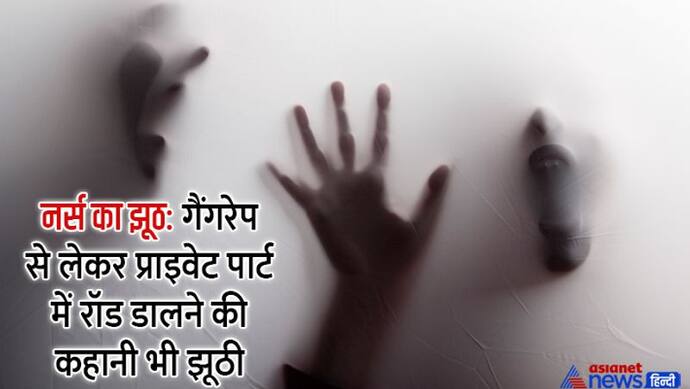 नर्स का झूठ: गैंगरेप से लेकर प्राइवेट पार्ट में रॉड डालने की कहानी भी झूठी

asianet news हिन्दी